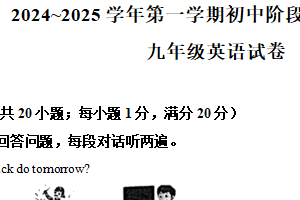 2024~2025 学年第一学期初中阶段

九年级英语试卷

共 20 小题；每小题 1 分，满分 20 分）

回答问题，每段对话听两遍。

ck do tomorrow?